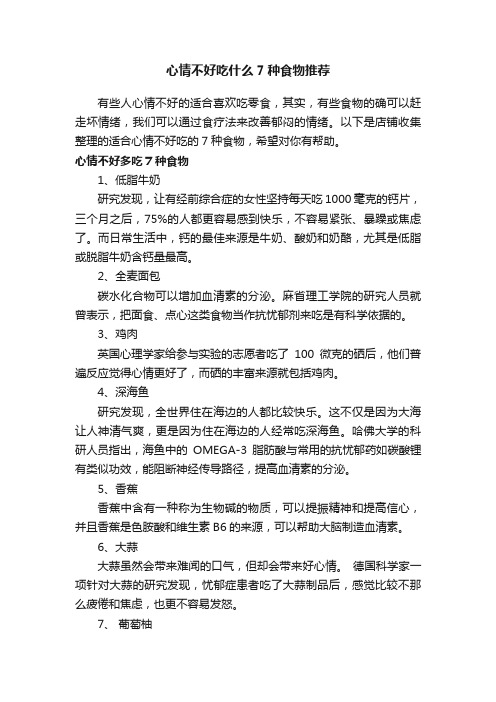 心情不好吃什么 7 种食物推荐

有些人心情不好的适合喜欢吃零食，其实，有些食物的确可以赶走坏情绪，我们可以通过食疗法来改善郁闷的情绪。以下是店铺收集整理的适合心情不好吃的 7 种食物，希望对你有帮助。

心情不好多吃 7 种食物

1、低脂牛奶

研究发现，让有经前综合症的女性坚持每天吃 1000 毫克的钙片，三个月之后，75%的人都更容易感到快乐，不容易紧张、暴躁或焦虑了。而日常生活中，钙的最佳来源是牛奶、酸奶和奶酪，尤其是低脂或脱脂牛奶含钙量最高。

2、全麦面包

碳水化合物可以增加血清素的分泌。麻省理工学院的研究人员就曾表示，把面食、点心这类食物当作抗忧郁剂来吃是有科学依据的。

3、鸡肉

英国心理学家给参与实验的志愿者吃了 100 微克的硒后，他们普遍反应觉得心情更好了，而硒的丰富来源就包括鸡肉。

4、深海鱼

研究发现，全世界住在海边的人都比较快乐。这不仅是因为大海让人神清气爽，更是因为住在海边的人经常吃深海鱼。哈佛大学的科研人员指出，海鱼中的 OMEGA-3 脂肪酸与常用的抗忧郁药如碳酸锂有类似功效，能阻断神经传导路径，提高血清素的分泌。

5、香蕉

香蕉中含有一种称为生物碱的物质，可以提振精神和提高信心，并且香蕉是色胺酸和维生素 B6 的来源，可以帮助大脑制造血清素。

6、大蒜

大蒜虽然会带来难闻的口气，但却会带来好心情。 德国科学家一项针对大蒜的研究发现，忧郁症患者吃了大蒜制品后，感觉比较不那么疲倦和焦虑，也更不容易发怒。

7、 葡萄柚